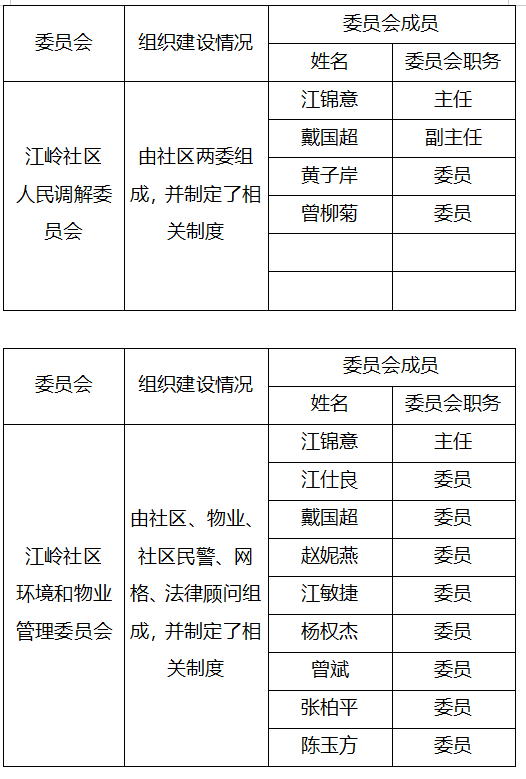 | 委员会 | 组织建设情况 | 委员会成员 |  |
|---|---|---|---|
|  |  | 姓名 | 委员会职务 |
| 江岭社区人民调解委员会 | 由社区两委组成，并制定了相关制度 | 江锦意 | 主任 |
|  |  | 戴国超 | 副主任 |
|  |  | 黄子岸 | 委员 |
|  |  | 曾柳菊 | 委员 |
|  |  |  |  |
|  |  |  |  |

| 委员会 | 组织建设情况 | 委员会成员 |  |
|---|---|---|---|
|  |  | 姓名 | 委员会职务 |
| 江岭社区环境和物业管理委员会 | 由社区、物业、社区民警、网格、法律顾问组成，并制定了相关制度 | 江锦意 | 主任 |
|  |  | 江仕良 | 委员 |
|  |  | 戴国超 | 委员 |
|  |  | 赵妮燕 | 委员 |
|  |  | 江敏捷 | 委员 |
|  |  | 杨权杰 | 委员 |
|  |  | 曾斌 | 委员 |
|  |  | 张柏平 | 委员 |
|  |  | 陈玉方 | 委员 |